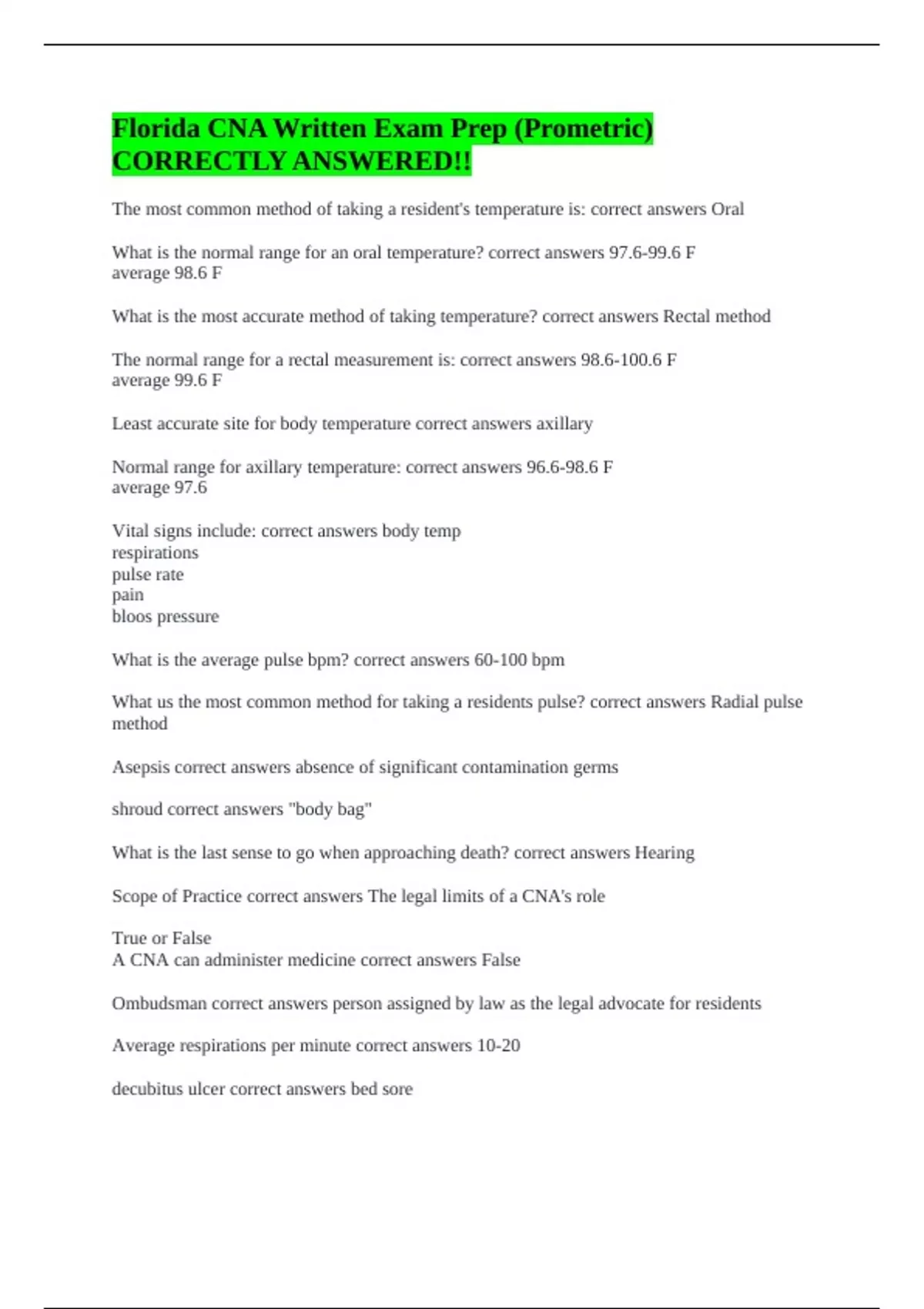 Florida CNA Written Exam Prep (Prometric) CORRECTLY ANSWERED!!

The most common method of taking a resident's temperature is: correct answers Oral

What is the normal range for an oral temperature? correct answers 97.6-99.6 F
average 98.6 F

What is the most accurate method of taking temperature? correct answers Rectal method

The normal range for a rectal measurement is: correct answers 98.6-100.6 F
average 99.6 F

Least accurate site for body temperature correct answers axillary

Normal range for axillary temperature: correct answers 96.6-98.6 F
average 97.6

Vital signs include: correct answers body temp
respirations
pulse rate
pain
bloos pressure

What is the average pulse bpm? correct answers 60-100 bpm

What us the most common method for taking a residents pulse? correct answers Radial pulse method

Asepsis correct answers absence of significant contamination germs

shroud correct answers "body bag"

What is the last sense to go when approaching death? correct answers Hearing

Scope of Practice correct answers The legal limits of a CNA's role

True or False
A CNA can administer medicine correct answers False

Ombudsman correct answers person assigned by law as the legal advocate for residents

Average respirations per minute correct answers 10-20

decubitus ulcer correct answers bed sore